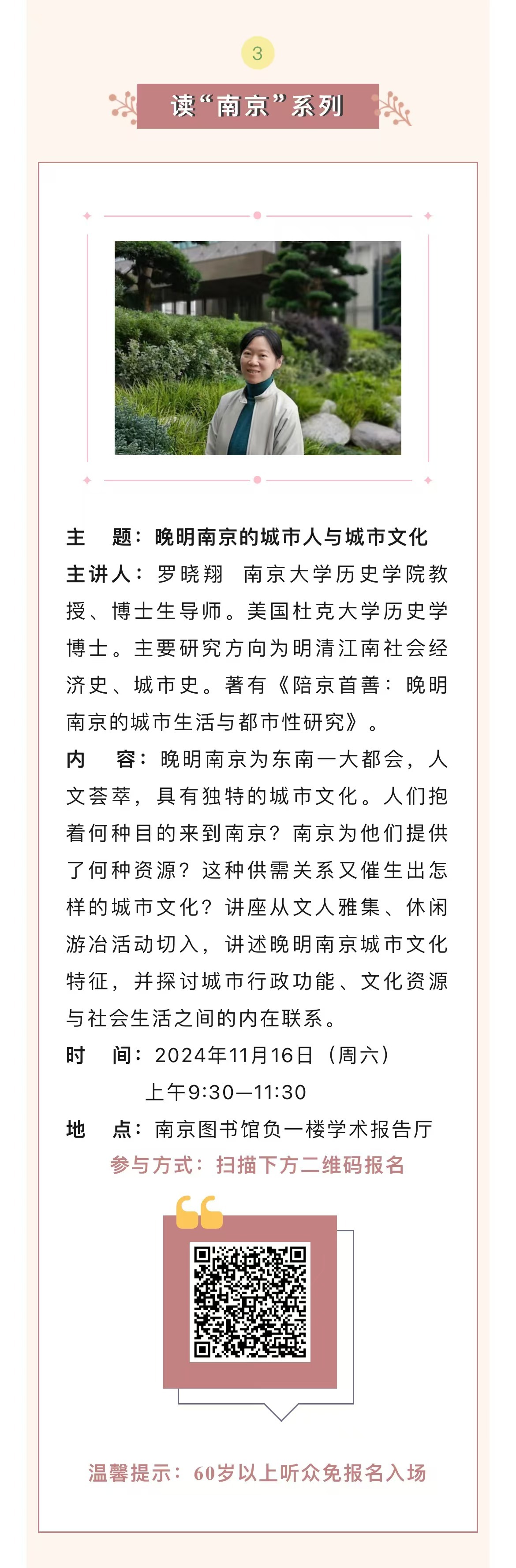 3

读“南京”系列

主　题：晚明南京的城市人与城市文化
主讲人：罗晓翔　南京大学历史学院教授、博士生导师。美国杜克大学历史学博士。主要研究方向为明清江南社会经济史、城市史。著有《陪京首善：晚明南京的城市生活与都市性研究》。
内　容：晚明南京为东南一大都会，人文荟萃，具有独特的城市文化。人们抱着何种目的来到南京？南京为他们提供了何种资源？这种供需关系又催生出怎样的城市文化？讲座从文人雅集、休闲游冶活动切入，讲述晚明南京城市文化特征，并探讨城市行政功能、文化资源与社会生活之间的内在联系。
时　间：2024年11月16日（周六）
上午9:30—11:30
地　点：南京图书馆负一楼学术报告厅
参与方式：扫描下方二维码报名

温馨提示：60岁以上听众免报名入场